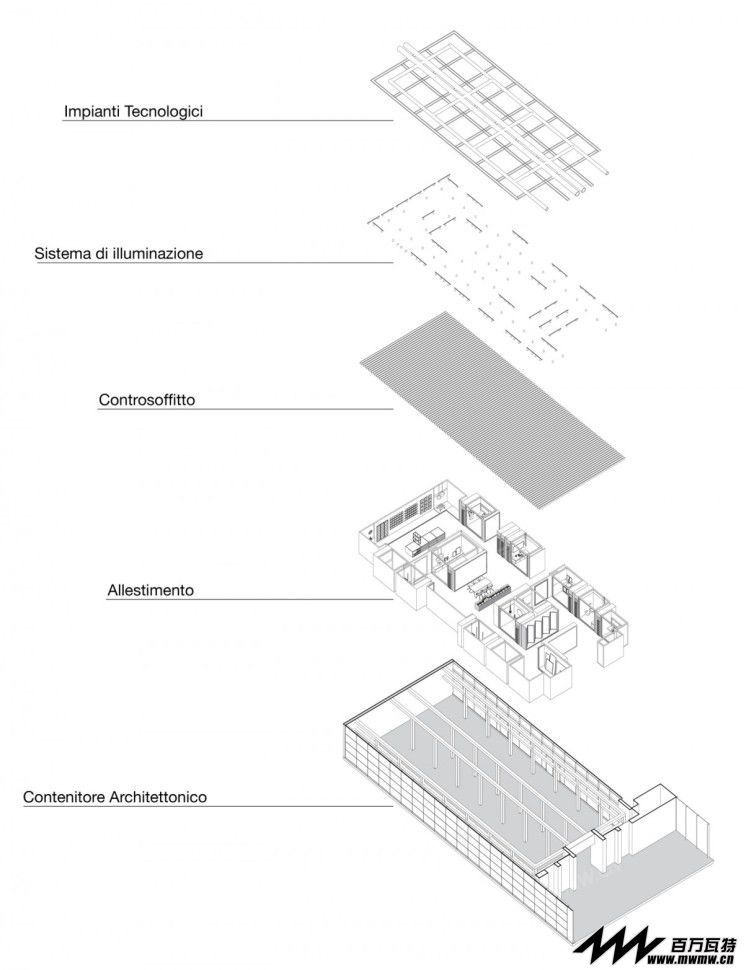 Impianti Tecnologici

Sistema di illuminazione

Controsoffitto

Allestimento

Contenitore Architettonico

百万瓦特
www.mwmw.cn